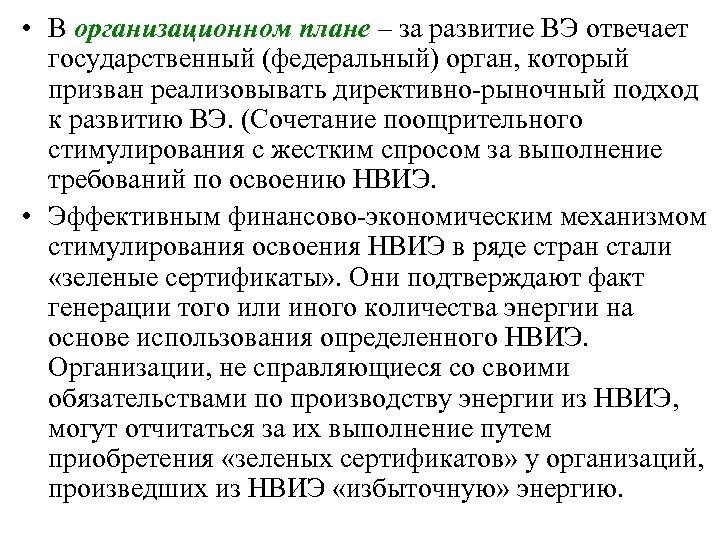 • В организационном плане – за развитие ВЭ отвечает государственный (федеральный) орган, который призван реализовывать директивно-рыночный подход к развитию ВЭ. (Сочетание поощрительного стимулирования с жестким спросом за выполнение требований по освоению НВИЭ.

• Эффективным финансово-экономическим механизмом стимулирования освоения НВИЭ в ряде стран стали «зеленые сертификаты». Они подтверждают факт генерации того или иного количества энергии на основе использования определенного НВИЭ. Организации, не справляющиеся со своими обязательствами по производству энергии из НВИЭ, могут отчитаться за их выполнение путем приобретения «зеленых сертификатов» у организаций, произведших из НВИЭ «избыточную» энергию.